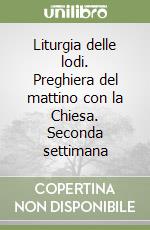 unilibro

Liturgia delle lodi. Preghiera del mattino con la Chiesa. Seconda settimana

COPERTINA NON DISPONIBILE